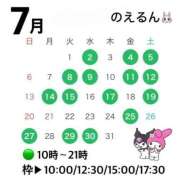 7月

のえるん

| 日 | 月 | 火 | 水 | 木 | 金 | 土 |
|---|---|---|---|---|---|---|
| | | 1 | 2 | 3 | 4 | 5 |
| 6 | 7 | 8 | 9 | 10 | 11 | 12 |
| 13 | 14 | 15 | 16 | 17 | 18 | 19 |
| 20 | 21 | 22 | 23 | 24 | 25 | 26 |
| 27 | 28 | 29 | 30 | 31 | | |

10時～21時

枠▶10:00/12:30/15:00/17:30